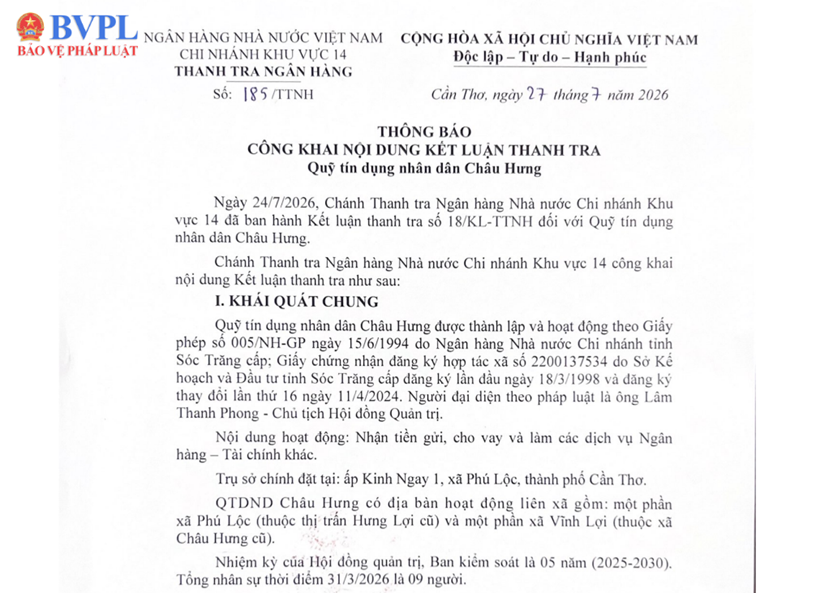 BVPL
BẢO VỆ PHÁP LUẬT

NGÂN HÀNG NHÀ NƯỚC VIỆT NAM
CHI NHÁNH KHU VỰC 14
THANH TRA NGÂN HÀNG

Số: 185 /TTNH

CỘNG HÒA XÃ HỘI CHỦ NGHĨA VIỆT NAM
Độc lập – Tự do – Hạnh phúc

Cần Thơ, ngày 27 tháng 7 năm 2026

THÔNG BÁO
CÔNG KHAI NỘI DUNG KẾT LUẬN THANH TRA
Quỹ tín dụng nhân dân Châu Hưng

Ngày 24/7/2026, Chánh Thanh tra Ngân hàng Nhà nước Chi nhánh Khu vực 14 đã ban hành Kết luận thanh tra số 18/KL-TTNH đối với Quỹ tín dụng nhân dân Châu Hưng.

Chánh Thanh tra Ngân hàng Nhà nước Chi nhánh Khu vực 14 công khai nội dung Kết luận thanh tra như sau:

I. KHÁI QUÁT CHUNG

Quỹ tín dụng nhân dân Châu Hưng được thành lập và hoạt động theo Giấy phép số 005/NH-GP ngày 15/6/1994 do Ngân hàng Nhà nước Chi nhánh tỉnh Sóc Trăng cấp; Giấy chứng nhận đăng ký hợp tác xã số 2200137534 do Sở Kế hoạch và Đầu tư tỉnh Sóc Trăng cấp đăng ký lần đầu ngày 18/3/1998 và đăng ký thay đổi lần thứ 16 ngày 11/4/2024. Người đại diện theo pháp luật là ông Lâm Thanh Phong - Chủ tịch Hội đồng Quản trị.

Nội dung hoạt động: Nhận tiền gửi, cho vay và làm các dịch vụ Ngân hàng – Tài chính khác.

Trụ sở chính đặt tại: ấp Kinh Ngay 1, xã Phú Lộc, thành phố Cần Thơ.

QTDND Châu Hưng có địa bàn hoạt động liên xã gồm: một phần xã Phú Lộc (thuộc thị trấn Hưng Lợi cũ) và một phần xã Vĩnh Lợi (thuộc xã Châu Hưng cũ).

Nhiệm kỳ của Hội đồng quản trị, Ban kiểm soát là 05 năm (2025-2030). Tổng nhân sự thời điểm 31/3/2026 là 09 người.